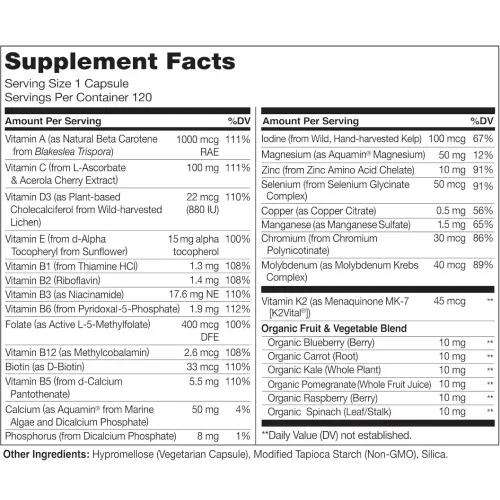 Supplement Facts
Serving Size 1 Capsule
Servings Per Container 120

| Amount Per Serving | | %DV |
|---|---|---|
| Vitamin A (as Natural Beta Carotene from Blakeslea Trispora) | 1000 mcg RAE | 111% |
| Vitamin C (from L-Ascorbate & Acerola Cherry Extract) | 100 mg | 111% |
| Vitamin D3 (as Plant-based Cholecalciferol from Wild-harvested Lichen) | 22 mcg (880 IU) | 110% |
| Vitamin E (from d-Alpha Tocopheryl from Sunflower) | 15 mg alpha tocopherol | 100% |
| Vitamin B1 (from Thiamine HCl) | 1.3 mg | 108% |
| Vitamin B2 (Riboflavin) | 1.4 mg | 108% |
| Vitamin B3 (as Niacinamide) | 17.6 mg NE | 110% |
| Vitamin B6 (from Pyridoxal-5-Phosphate) | 1.9 mg | 112% |
| Folate (as Active L-5-Methylfolate) | 400 mcg DFE | 100% |
| Vitamin B12 (as Methylcobalamin) | 2.6 mcg | 108% |
| Biotin (as D-Biotin) | 33 mcg | 110% |
| Vitamin B5 (from d-Calcium Pantothenate) | 5.5 mg | 110% |
| Calcium (as Aquamin® from Marine Algae and Dicalcium Phosphate) | 50 mg | 4% |
| Phosphorus (from Dicalcium Phosphate) | 8 mg | 1% |

| Amount Per Serving | | %DV |
|---|---|---|
| Iodine (from Wild, Hand-harvested Kelp) | 100 mcg | 67% |
| Magnesium (as Aquamin® Magnesium) | 50 mg | 12% |
| Zinc (from Zinc Amino Acid Chelate) | 10 mg | 91% |
| Selenium (from Selenium Glycinate Complex) | 50 mcg | 91% |
| Copper (as Copper Citrate) | 0.5 mg | 56% |
| Manganese (as Manganese Sulfate) | 1.5 mg | 65% |
| Chromium (from Chromium Polynicotinate) | 30 mcg | 86% |
| Molybdenum (as Molybdenum Krebs Complex) | 40 mcg | 89% |
| Vitamin K2 (as Menaquinone MK-7 [K2Vital®]) | 45 mcg | ** |
| Organic Fruit & Vegetable Blend | | |
| Organic Blueberry (Berry) | 10 mg | ** |
| Organic Carrot (Root) | 10 mg | ** |
| Organic Kale (Whole Plant) | 10 mg | ** |
| Organic Pomegranate (Whole Fruit Juice) | 10 mg | ** |
| Organic Raspberry (Berry) | 10 mg | ** |
| Organic Spinach (Leaf/Stalk) | 10 mg | ** |

**Daily Value (DV) not established.

Other Ingredients: Hypromellose (Vegetarian Capsule), Modified Tapioca Starch (Non-GMO), Silica.